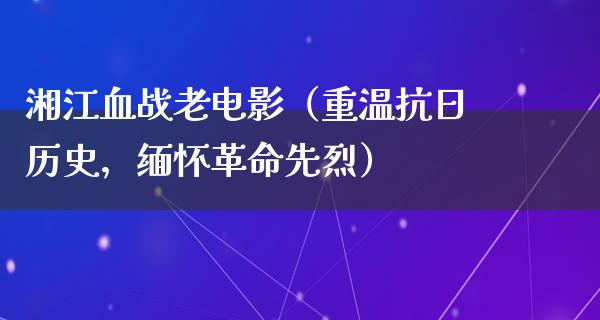 湘江血战老电影（重温抗日历史，缅怀革命先烈）